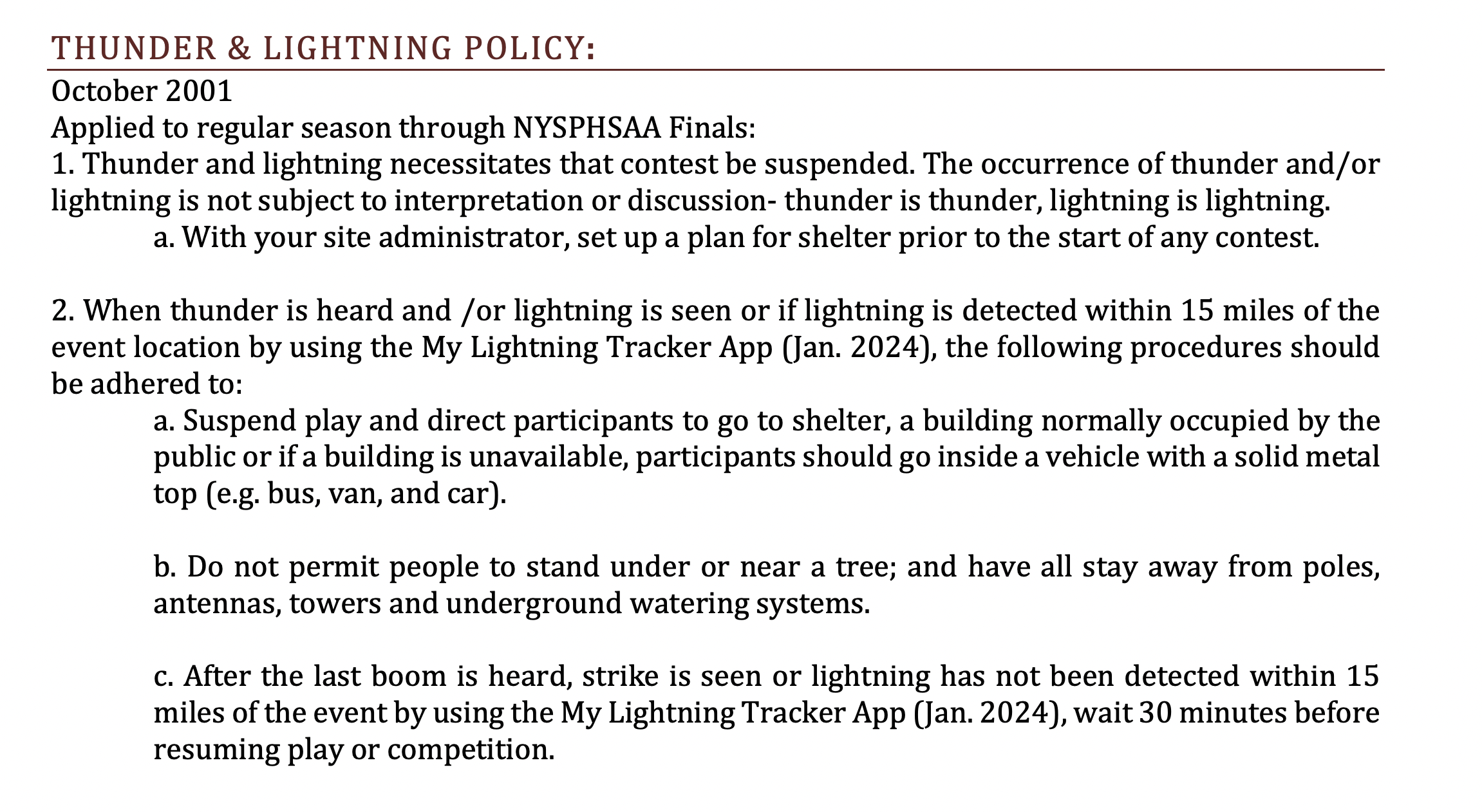 THUNDER & LIGHTNING POLICY:

October 2001
Applied to regular season through NYSPHSAA Finals:
1. Thunder and lightning necessitates that contest be suspended. The occurrence of thunder and/or lightning is not subject to interpretation or discussion- thunder is thunder, lightning is lightning.
a. With your site administrator, set up a plan for shelter prior to the start of any contest.

2. When thunder is heard and /or lightning is seen or if lightning is detected within 15 miles of the event location by using the My Lightning Tracker App (Jan. 2024), the following procedures should be adhered to:
a. Suspend play and direct participants to go to shelter, a building normally occupied by the public or if a building is unavailable, participants should go inside a vehicle with a solid metal top (e.g. bus, van, and car).

b. Do not permit people to stand under or near a tree; and have all stay away from poles, antennas, towers and underground watering systems.

c. After the last boom is heard, strike is seen or lightning has not been detected within 15 miles of the event by using the My Lightning Tracker App (Jan. 2024), wait 30 minutes before resuming play or competition.